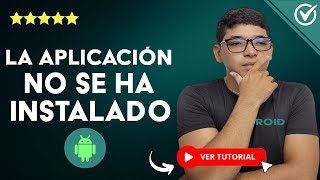 LA APLICACIÓN NO SE HA INSTALADO

ROID

VER TUTORIAL